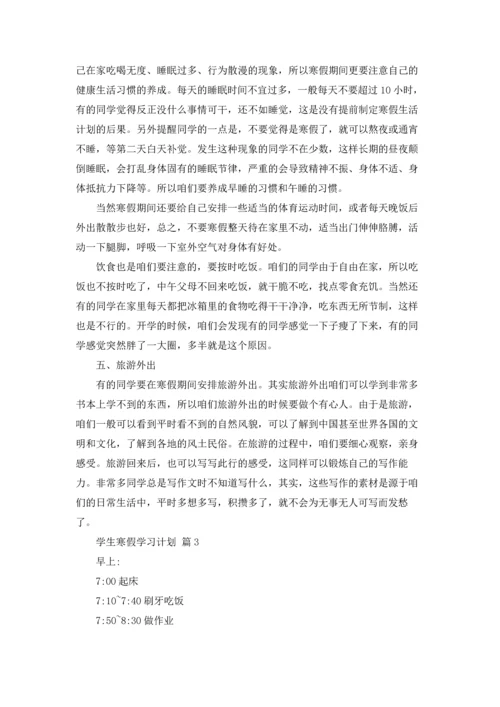 己在家吃喝无度、睡眠过多、行为散漫的现象，所以寒假期间更要注意自己的健康生活习惯的养成。每天的睡眠时间不宜过多，一般每天不要超过 10 小时，有的同学觉得反正没什么事情可干，还不如睡觉，这是没有提前制定寒假生活计划的后果。另外提醒同学的一点是，不要觉得是寒假了，就可以熬夜或通宵不睡，等第二天白天补觉。发生这种现象的同学不在少数，这样长期的昼夜颠倒睡眠，会打乱身体固有的睡眠节律，严重的会导致精神不振、身体不适、身体抵抗力下降等。所以咱们要养成早睡的习惯和午睡的习惯。

当然寒假期间还要给自己安排一些适当的体育运动时间，或者每天晚饭后外出散散步也好，总之，不要寒假整天待在家里不动，适当出门伸伸胳膊，活动一下腿脚，呼吸一下室外空气对身体有好处。

饮食也是咱们要注意的，要按时吃饭。咱们的同学由于自由在家，所以吃饭也不按时吃了，中午父母不回来吃饭，就干脆不吃，找点零食充饥。当然还有的同学在家里每天都把冰箱里的食物吃得干干净净，吃东西无所节制，这样也是不行的。开学的时候，咱们会发现有的同学感觉一下子瘦了下来，有的同学感觉突然胖了一大圈，多半就是这个原因。

五、旅游外出

有的同学要在寒假期间安排旅游外出。其实旅游外出咱们可以学到非常多书本上学不到的东西，所以咱们旅游外出的时候要做个有心人。由于是旅游，咱们一般可以看到平时看不到的自然风貌，可以了解到中国甚至世界各国的文明和文化，了解到各地的风土民俗。在旅游的过程中，咱们要细心观察，亲身感受。旅游回来后，也可以写写此行的感受，这同样可以锻炼自己的写作能力。非常多同学总是写作文时不知道写什么，其实，这些写作的素材是源于咱们的日常生活中，平时多想多写，积攒多了，就不会为无事无人可写而发愁了。

学生寒假学习计划 篇 3

早上：

7:00 起床

7:10~7:40 刷牙吃饭

7:50~8:30 做作业